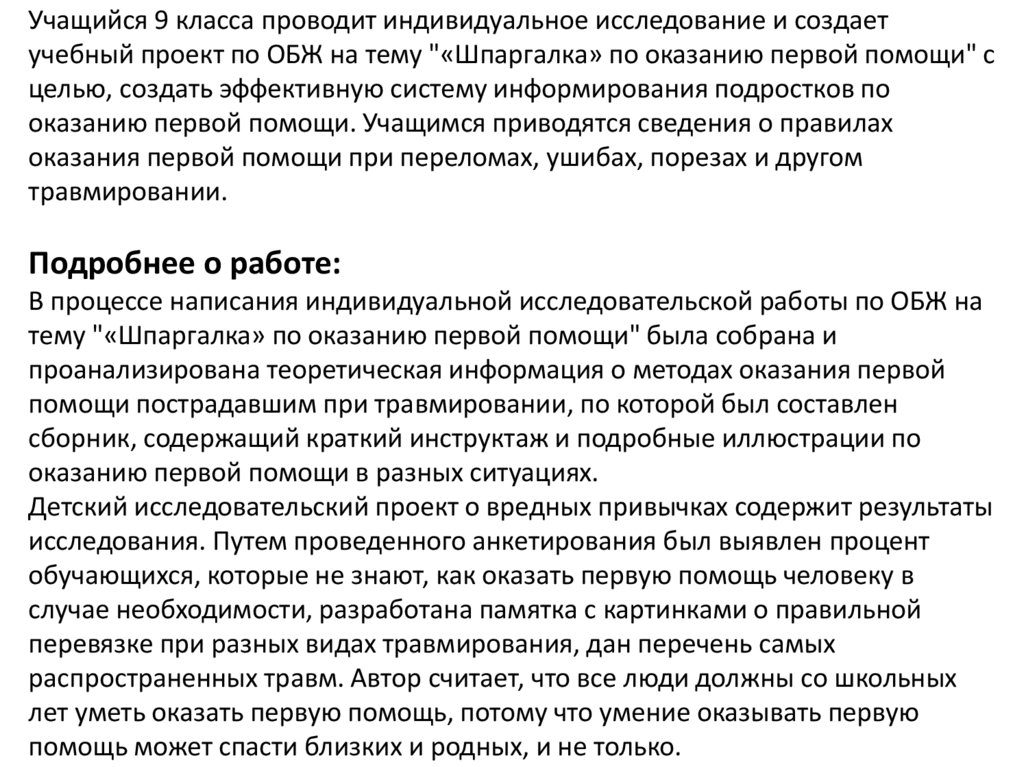 Учащийся 9 класса проводит индивидуальное исследование и создает учебный проект по ОБЖ на тему "«Шпаргалка» по оказанию первой помощи" с целью, создать эффективную систему информирования подростков по оказанию первой помощи. Учащимся приводятся сведения о правилах оказания первой помощи при переломах, ушибах, порезах и другом травмировании.

Подробнее о работе:
В процессе написания индивидуальной исследовательской работы по ОБЖ на тему "«Шпаргалка» по оказанию первой помощи" была собрана и проанализирована теоретическая информация о методах оказания первой помощи пострадавшим при травмировании, по которой был составлен сборник, содержащий краткий инструктаж и подробные иллюстрации по оказанию первой помощи в разных ситуациях.
Детский исследовательский проект о вредных привычках содержит результаты исследования. Путем проведенного анкетирования был выявлен процент обучающихся, которые не знают, как оказать первую помощь человеку в случае необходимости, разработана памятка с картинками о правильной перевязке при разных видах травмирования, дан перечень самых распространенных травм. Автор считает, что все люди должны со школьных лет уметь оказать первую помощь, потому что умение оказывать первую помощь может спасти близких и родных, и не только.